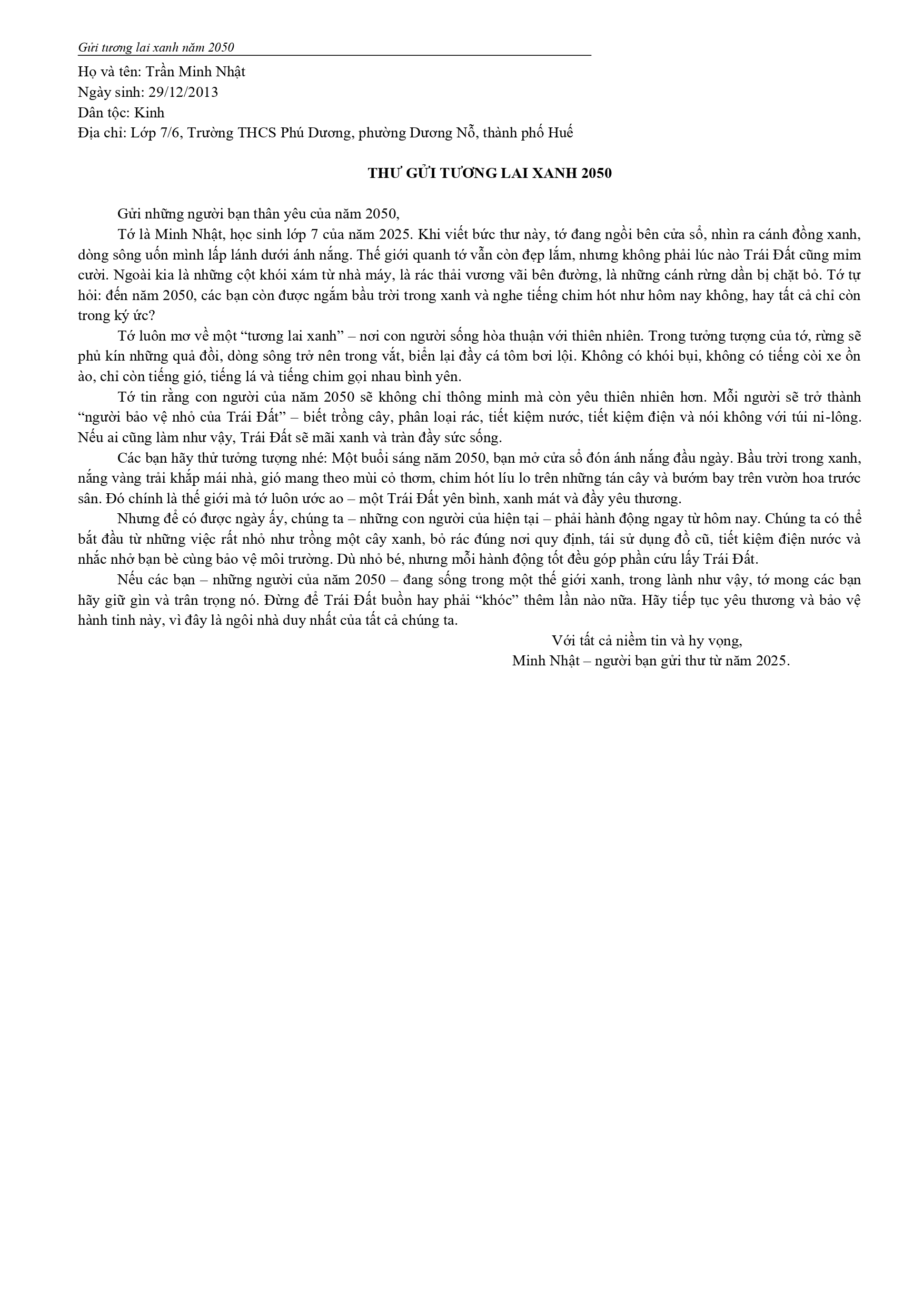 Gửi tương lai xanh năm 2050

Họ và tên: Trần Minh Nhật
Ngày sinh: 29/12/2013
Dân tộc: Kinh
Địa chỉ: Lớp 7/6, Trường THCS Phú Dương, phường Dương Nỗ, thành phố Huế

THƯ GỬI TƯƠNG LAI XANH 2050

Gửi những người bạn thân yêu của năm 2050,

Tớ là Minh Nhật, học sinh lớp 7 của năm 2025. Khi viết bức thư này, tớ đang ngồi bên cửa sổ, nhìn ra cánh đồng xanh, dòng sông uốn mình lấp lánh dưới ánh nắng. Thế giới quanh tớ vẫn còn đẹp lắm, nhưng không phải lúc nào Trái Đất cũng mỉm cười. Ngoài kia là những cột khói xám từ nhà máy, là rác thải vương vãi bên đường, là những cánh rừng dần bị chặt bỏ. Tớ tự hỏi: đến năm 2050, các bạn còn được ngắm bầu trời trong xanh và nghe tiếng chim hót như hôm nay không, hay tất cả chỉ còn trong ký ức?

Tớ luôn mơ về một "tương lai xanh" – nơi con người sống hòa thuận với thiên nhiên. Trong tưởng tượng của tớ, rừng sẽ phủ kín những quả đồi, dòng sông trở nên trong vắt, biển lại đầy cá tôm bơi lội. Không có khói bụi, không có tiếng còi xe ồn ào, chỉ còn tiếng gió, tiếng lá và tiếng chim gọi nhau bình yên.

Tớ tin rằng con người của năm 2050 sẽ không chỉ thông minh mà còn yêu thiên nhiên hơn. Mỗi người sẽ trở thành "người bảo vệ nhỏ của Trái Đất" – biết trồng cây, phân loại rác, tiết kiệm nước, tiết kiệm điện và nói không với túi ni-lông. Nếu ai cũng làm như vậy, Trái Đất sẽ mãi xanh và tràn đầy sức sống.

Các bạn hãy thử tưởng tượng nhé: Một buổi sáng năm 2050, bạn mở cửa sổ đón ánh nắng đầu ngày. Bầu trời trong xanh, nắng vàng trải khắp mái nhà, gió mang theo mùi cỏ thơm, chim hót líu lo trên những tán cây và bướm bay trên vườn hoa trước sân. Đó chính là thế giới mà tớ luôn ước ao – một Trái Đất yên bình, xanh mát và đầy yêu thương.

Nhưng để có được ngày ấy, chúng ta – những con người của hiện tại – phải hành động ngay từ hôm nay. Chúng ta có thể bắt đầu từ những việc rất nhỏ như trồng một cây xanh, bỏ rác đúng nơi quy định, tái sử dụng đồ cũ, tiết kiệm điện nước và nhắc nhở bạn bè cùng bảo vệ môi trường. Dù nhỏ bé, nhưng mỗi hành động tốt đều góp phần cứu lấy Trái Đất.

Nếu các bạn – những người của năm 2050 – đang sống trong một thế giới xanh, trong lành như vậy, tớ mong các bạn hãy giữ gìn và trân trọng nó. Đừng để Trái Đất buồn hay phải "khóc" thêm lần nào nữa. Hãy tiếp tục yêu thương và bảo vệ hành tinh này, vì đây là ngôi nhà duy nhất của tất cả chúng ta.

Với tất cả niềm tin và hy vọng,
Minh Nhật – người bạn gửi thư từ năm 2025.